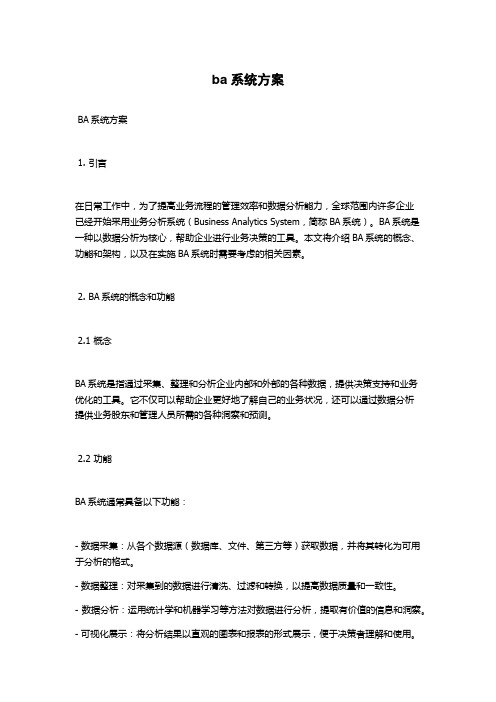 ba 系统方案

BA 系统方案

1. 引言

在日常工作中，为了提高业务流程的管理效率和数据分析能力，全球范围内许多企业已经开始采用业务分析系统（Business Analytics System，简称 BA 系统）。BA 系统是一种以数据分析为核心，帮助企业进行业务决策的工具。本文将介绍 BA 系统的概念、功能和架构，以及在实施 BA 系统时需要考虑的相关因素。

2. BA 系统的概念和功能

2.1 概念

BA 系统是指通过采集、整理和分析企业内部和外部的各种数据，提供决策支持和业务优化的工具。它不仅可以帮助企业更好地了解自己的业务状况，还可以通过数据分析提供业务股东和管理人员所需的各种洞察和预测。

2.2 功能

BA 系统通常具备以下功能：

- 数据采集：从各个数据源（数据库、文件、第三方等）获取数据，并将其转化为可用于分析的格式。

- 数据整理：对采集到的数据进行清洗、过滤和转换，以提高数据质量和一致性。

- 数据分析：运用统计学和机器学习等方法对数据进行分析，提取有价值的信息和洞察。

- 可视化展示：将分析结果以直观的图表和报表的形式展示，便于决策者理解和使用。